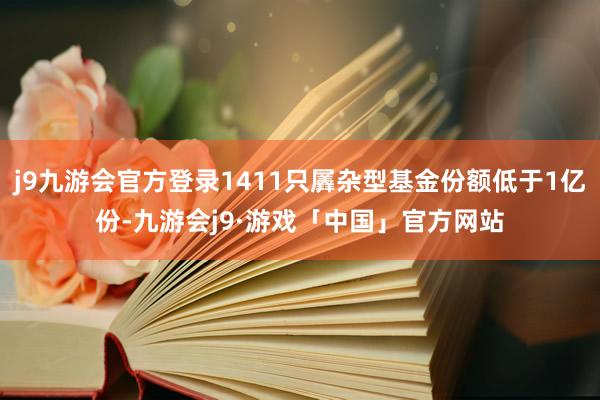 j9九游会官方登录1411只羼杂型基金份额低于1亿份-九游会j9·游戏「中国」官方网站